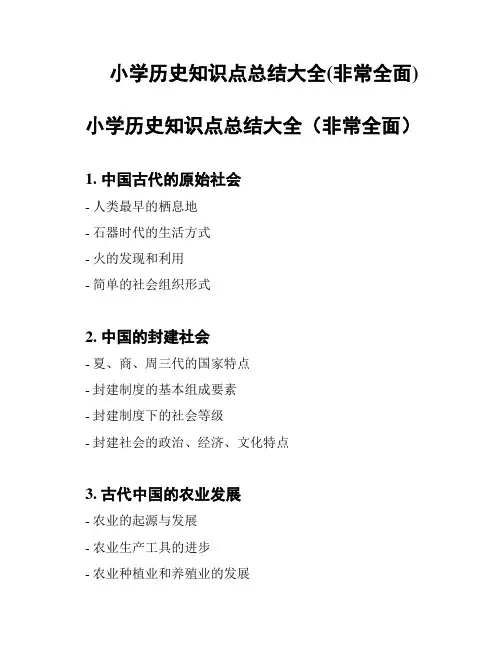 小学历史知识点总结大全(非常全面)

小学历史知识点总结大全（非常全面）

1. 中国古代的原始社会

- 人类最早的栖息地

- 石器时代的生活方式

- 火的发现和利用

- 简单的社会组织形式

2. 中国的封建社会

- 夏、商、周三代的国家特点

- 封建制度的基本组成要素

- 封建制度下的社会等级

- 封建社会的政治、经济、文化特点

3. 古代中国的农业发展

- 农业的起源与发展

- 农业生产工具的进步

- 农业种植业和养殖业的发展